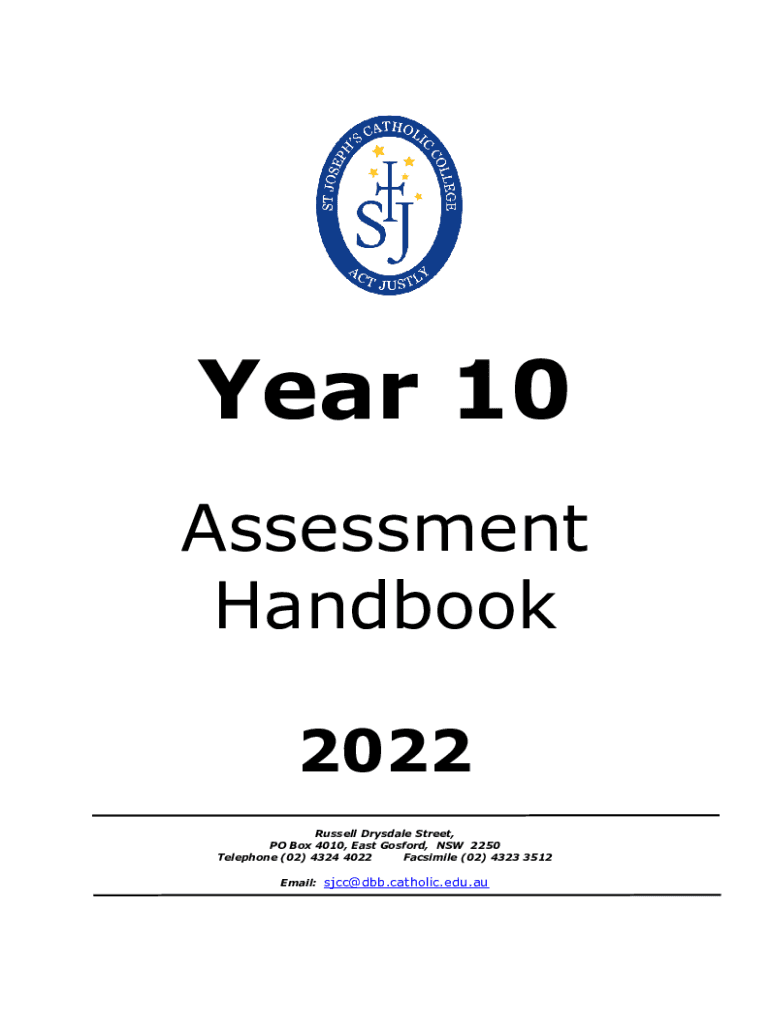 ST JOSEPH'S CATHOLIC COLLEGE
SJ
ACT JUSTLY

Year 10

Assessment Handbook

2022

Russell Drysdale Street,
PO Box 4010, East Gosford, NSW 2250
Telephone (02) 4324 4022 Facsimile (02) 4323 3512

Email: sjcc@dbb.catholic.edu.au